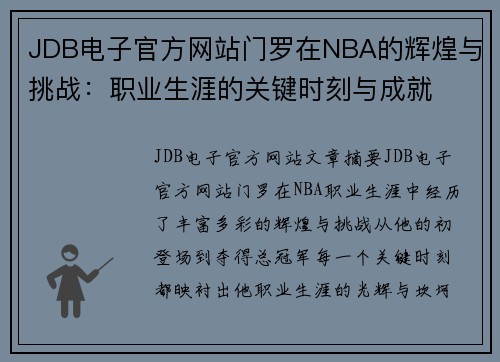 JDB电子官方网站门罗在NBA的辉煌与挑战：职业生涯的关键时刻与成就

JDB电子官方网站文章摘要JDB电子官方网站门罗在NBA职业生涯中经历了丰富多彩的辉煌与挑战从他的初登场到夺得总冠军每一个关键时刻都映衬出他职业生涯的光辉与坎坷